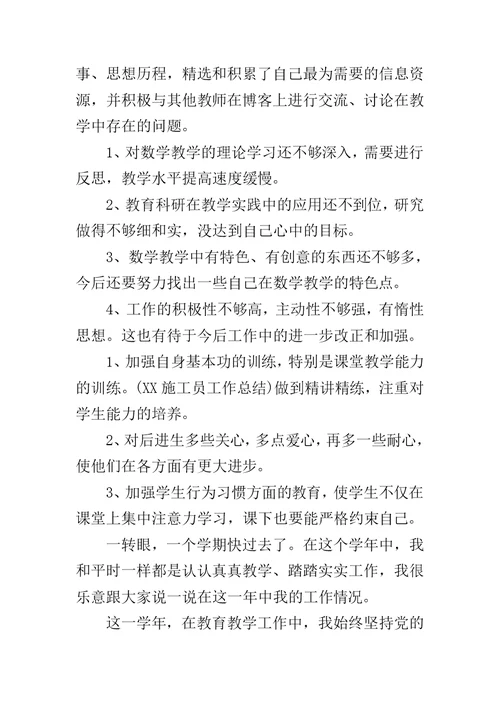 事、思想历程，精选和积累了自己最为需要的信息资源，并积极与其他教师在博客上进行交流、讨论在教学中存在的问题。

1、对数学教学的理论学习还不够深入，需要进行反思，教学水平提高速度缓慢。

2、教育科研在教学实践中的应用还不到位，研究做得不够细和实，没达到自己心中的目标。

3、数学教学中有特色、有创意的东西还不够多，今后还要努力找出一些自己在数学教学的特色点。

4、工作的积极性不够高，主动性不够强，有惰性思想。这也有待于今后工作中的进一步改正和加强。

1、加强自身基本功的训练，特别是课堂教学能力的训练。(XX 施工员工作总结)做到精讲精练，注重对学生能力的培养。

2、对后进生多些关心，多点爱心，再多一些耐心，使他们在各方面有更大进步。

3、加强学生行为习惯方面的教育，使学生不仅在课堂上集中注意力学习，课下也要能严格约束自己。

一转眼，一个学期快过去了。在这个学年中，我和平时一样都是认认真真教学、踏踏实实工作，我很乐意跟大家说一说在这一年中我的工作情况。

这一学年，在教育教学工作中，我始终坚持党的